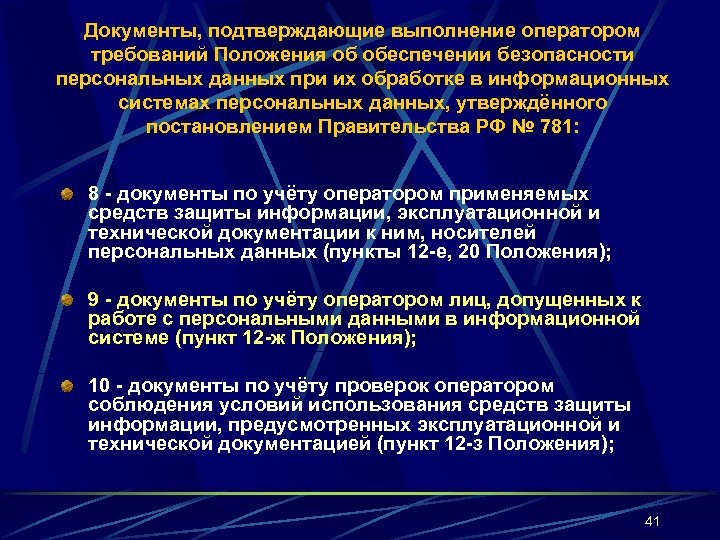 Документы, подтверждающие выполнение оператором требований Положения об обеспечении безопасности персональных данных при их обработке в информационных системах персональных данных, утверждённого постановлением Правительства РФ № 781:

8 - документы по учёту оператором применяемых средств защиты информации, эксплуатационной и технической документации к ним, носителей персональных данных (пункты 12-е, 20 Положения);

9 - документы по учёту оператором лиц, допущенных к работе с персональными данными в информационной системе (пункт 12-ж Положения);

10 - документы по учёту проверок оператором соблюдения условий использования средств защиты информации, предусмотренных эксплуатационной и технической документацией (пункт 12-з Положения);

41